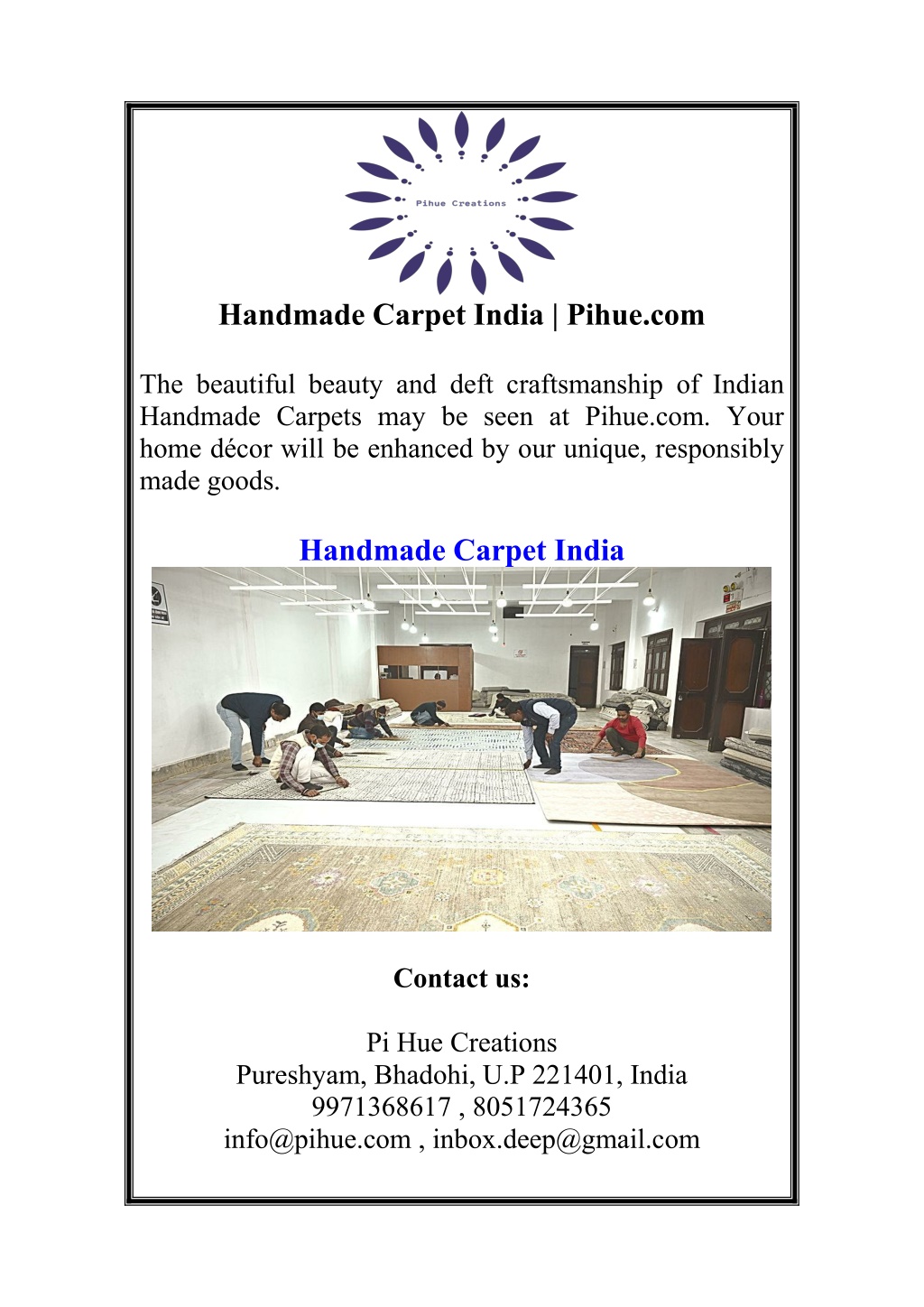 Pihue Creations

Handmade Carpet India | Pihue.com

The beautiful beauty and deft craftsmanship of Indian Handmade Carpets may be seen at Pihue.com. Your home décor will be enhanced by our unique, responsibly made goods.

Handmade Carpet India

Contact us:

Pi Hue Creations
Pureshyam, Bhadohi, U.P 221401, India
9971368617 , 8051724365
info@pihue.com , inbox.deep@gmail.com